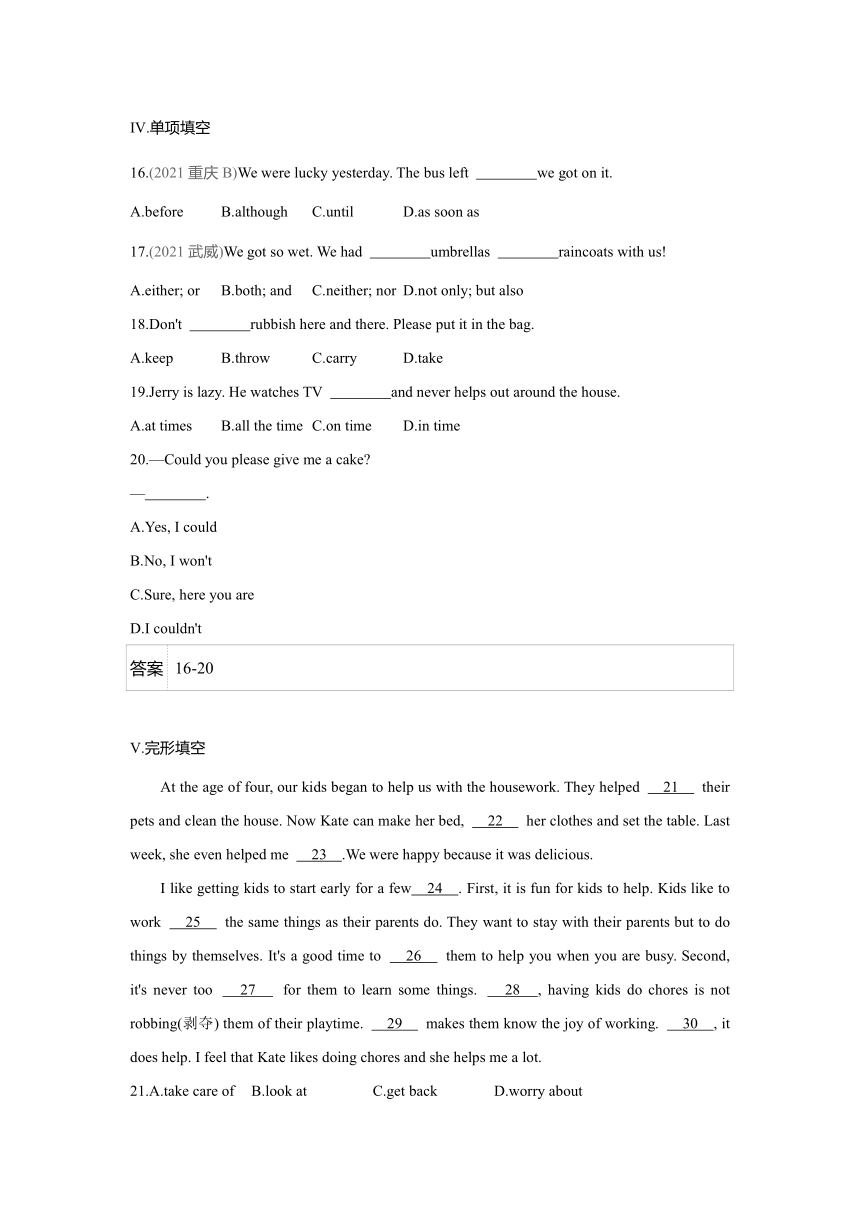 IV.单项填空

16.(2021 重庆 B)We were lucky yesterday. The bus left ________we got on it.

A.before B.although C.until D.as soon as

17.(2021 武威)We got so wet. We had ________umbrellas ________raincoats with us!

A.either; or B.both; and C.neither; nor D.not only; but also

18.Don't ________rubbish here and there. Please put it in the bag.

A.keep B.throw C.carry D.take

19.Jerry is lazy. He watches TV ________and never helps out around the house.

A.at times B.all the time C.on time D.in time

20.—Could you please give me a cake?

—________.

A.Yes, I could

B.No, I won't

C.Sure, here you are

D.I couldn't

| 答案 | 16-20 |
|---|---|

V.完形填空

At the age of four, our kids began to help us with the housework. They helped __21__ their pets and clean the house. Now Kate can make her bed, __22__ her clothes and set the table. Last week, she even helped me __23__.We were happy because it was delicious.

I like getting kids to start early for a few__24__. First, it is fun for kids to help. Kids like to work __25__ the same things as their parents do. They want to stay with their parents but to do things by themselves. It's a good time to __26__ them to help you when you are busy. Second, it's never too __27__ for them to learn some things. __28__, having kids do chores is not robbing(剥夺) them of their playtime. __29__ makes them know the joy of working. __30__, it does help. I feel that Kate likes doing chores and she helps me a lot.

21.A.take care of B.look at C.get back D.worry about